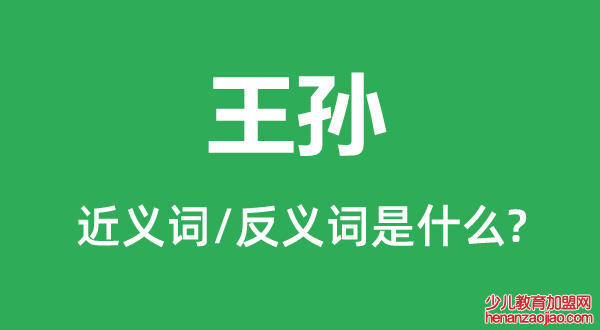 王孙

近义词/反义词是什么?

少儿教育加盟网
henanzaojiao.com